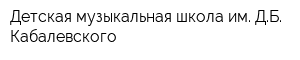 Детская музыкальная школа им. Д.Б. Кабалевского